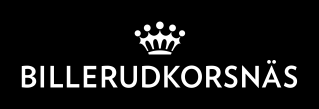 BILLERUDKORSNÄS